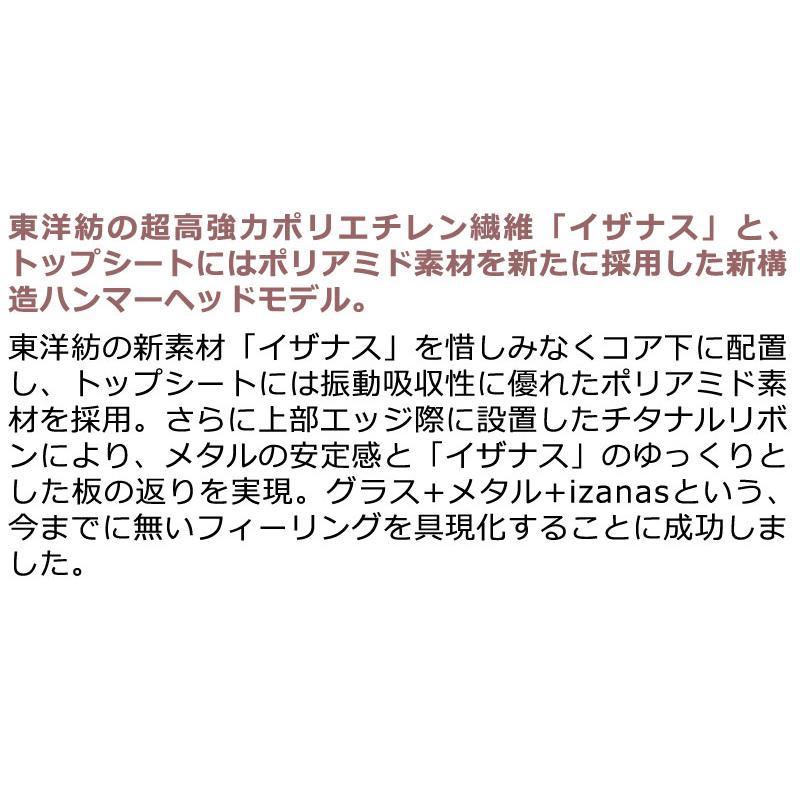 東洋紡の超高強力ポリエチレン繊維「イザナス」と、トップシートにはポリアミド素材を新たに採用した新構造ハンマーヘッドモデル。

東洋紡の新素材「イザナス」を惜しみなくコア下に配置し、トップシートには振動吸収性に優れたポリアミド素材を採用。さらに上部エッジ際に設置したチタナルリボンにより、メタルの安定感と「イザナス」のゆっくりとした板の返りを実現。グラス+メタル+izanasという、今までに無いフィーリングを具現化することに成功しました。